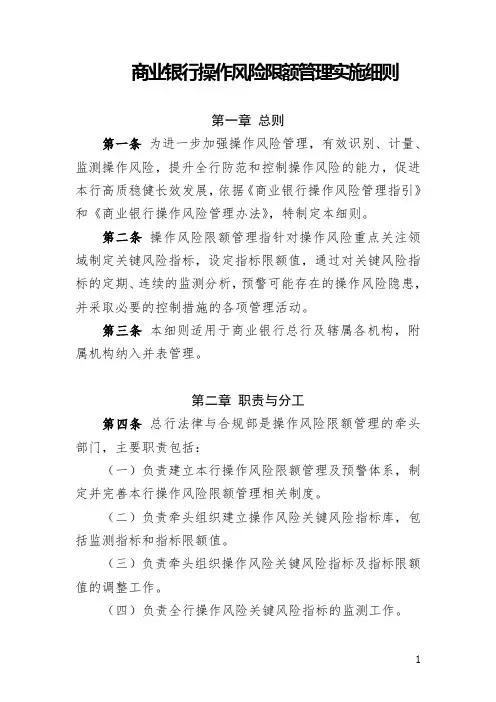 商业银行操作风险限额管理实施细则

第一章 总则

第一条 为进一步加强操作风险管理，有效识别、计量、监测操作风险，提升全行防范和控制操作风险的能力，促进本行高质稳健长效发展，依据《商业银行操作风险管理指引》和《商业银行操作风险管理办法》，特制定本细则。

第二条 操作风险限额管理指针对操作风险重点关注领域制定关键风险指标，设定指标限额值，通过对关键风险指标的定期、连续的监测分析，预警可能存在的操作风险隐患，并采取必要的控制措施的各项管理活动。

第三条 本细则适用于商业银行总行及辖属各机构，附属机构纳入并表管理。

第二章 职责与分工

第四条 总行法律与合规部是操作风险限额管理的牵头部门，主要职责包括：

（一）负责建立本行操作风险限额管理及预警体系，制定并完善本行操作风险限额管理相关制度。

（二）负责牵头组织建立操作风险关键风险指标库，包括监测指标和指标限额值。

（三）负责牵头组织操作风险关键风险指标及指标限额值的调整工作。

（四）负责全行操作风险关键风险指标的监测工作。

1